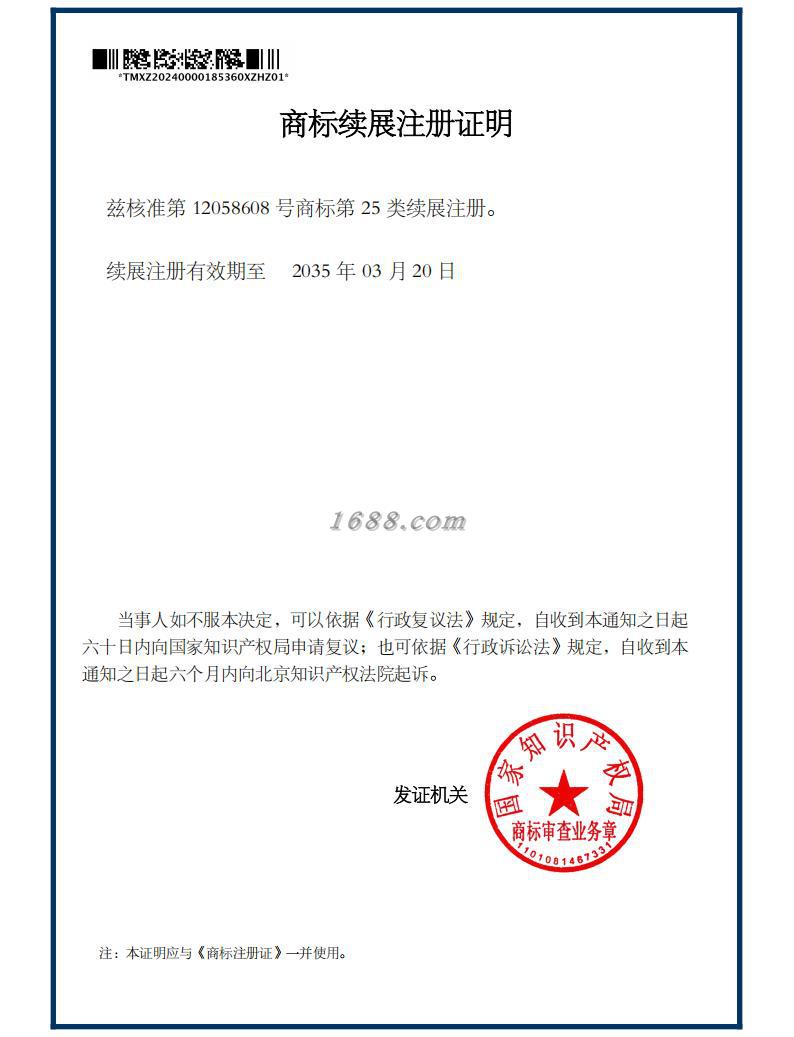 *TMXZ20240000185360XZHZ01*

商标续展注册证明

兹核准第 12058608 号商标第 25 类续展注册。

续展注册有效期至 2035 年 03 月 20 日

1688.com

当事人如不服本决定，可以依据《行政复议法》规定，自收到本通知之日起六十日内向国家知识产权局申请复议；也可依据《行政诉讼法》规定，自收到本通知之日起六个月内向北京知识产权法院起诉。

发证机关

国家知识产权局
商标审查业务章
1101081467331

注：本证明应与《商标注册证》一并使用。